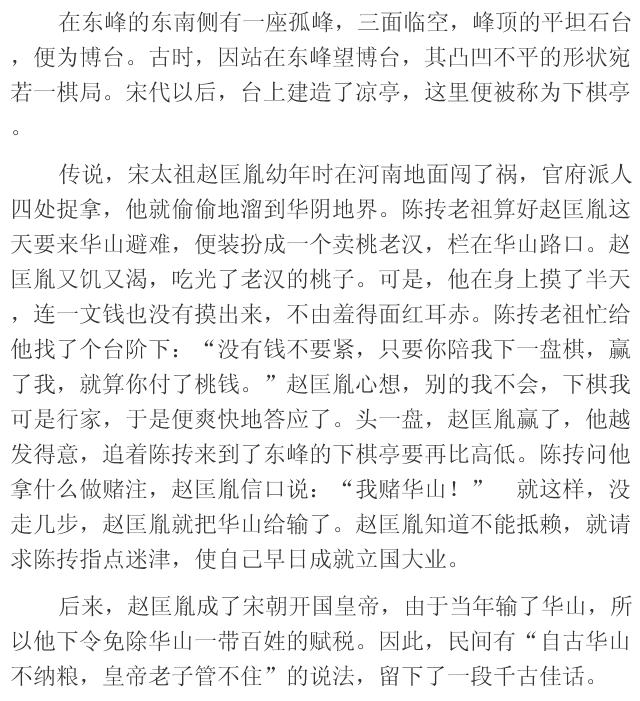 在东峰的东南侧有一座孤峰，三面临空，峰顶的平坦石台，便为博台。古时，因站在东峰望博台，其凸凹不平的形状宛若一棋局。宋代以后，台上建造了凉亭，这里便被称为下棋亭。

传说，宋太祖赵匡胤幼年时在河南地面闯了祸，官府派人四处捉拿，他就偷偷地溜到华阴地界。陈抟老祖算好赵匡胤这天要来华山避难，便装扮成一个卖桃老汉，栏在华山路口。赵匡胤又饥又渴，吃光了老汉的桃子。可是，他在身上摸了半天，连一文钱也没有摸出来，不由羞得面红耳赤。陈抟老祖忙给他找了个台阶下：“没有钱不要紧，只要你陪我下一盘棋，赢了我，就算你付了桃钱。”赵匡胤心想，别的我不会，下棋我可是行家，于是便爽快地答应了。头一盘，赵匡胤赢了，他越发得意，追着陈抟来到了东峰的下棋亭要再比高低。陈抟问他拿什么做赌注，赵匡胤信口说：“我赌华山！” 就这样，没走几步，赵匡胤就把华山给输了。赵匡胤知道不能抵赖，就请求陈抟指点迷津，使自己早日成就立国大业。

后来，赵匡胤成了宋朝开国皇帝，由于当年输了华山，所以他下令免除华山一带百姓的赋税。因此，民间有“自古华山不纳粮，皇帝老子管不住”的说法，留下了一段千古佳话。